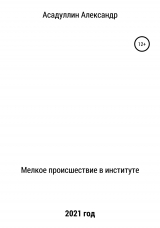 Асадуллин Александр

12+

Мелкое происшествие в институте

2021 год